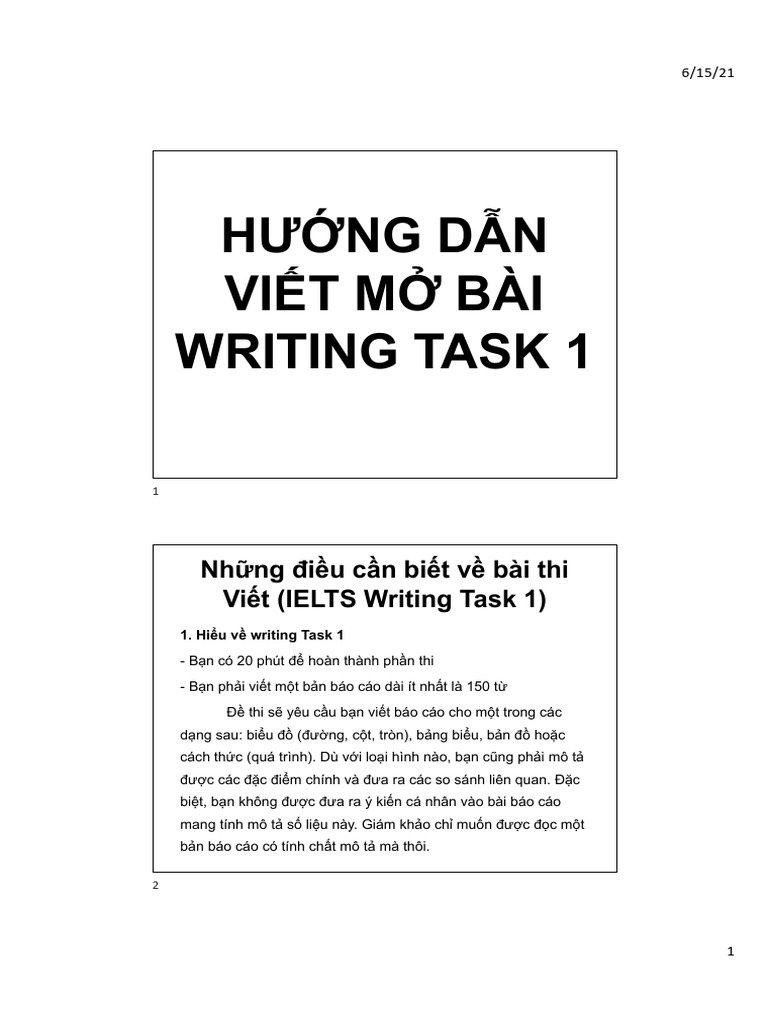 6/15/21

HƯỚNG DẪN VIẾT MỞ BÀI WRITING TASK 1

1

Những điều cần biết về bài thi Viết (IELTS Writing Task 1)

1. Hiểu về writing Task 1

- Bạn có 20 phút để hoàn thành phần thi

- Bạn phải viết một bản báo cáo dài ít nhất là 150 từ

Đề thi sẽ yêu cầu bạn viết báo cáo cho một trong các dạng sau: biểu đồ (đường, cột, tròn), bảng biểu, bản đồ hoặc cách thức (quá trình). Dù với loại hình nào, bạn cũng phải mô tả được các đặc điểm chính và đưa ra các so sánh liên quan. Đặc biệt, bạn không được đưa ra ý kiến cá nhân vào bài báo cáo mang tính mô tả số liệu này. Giám khảo chỉ muốn được đọc một bản báo cáo có tính chất mô tả mà thôi.

2

1